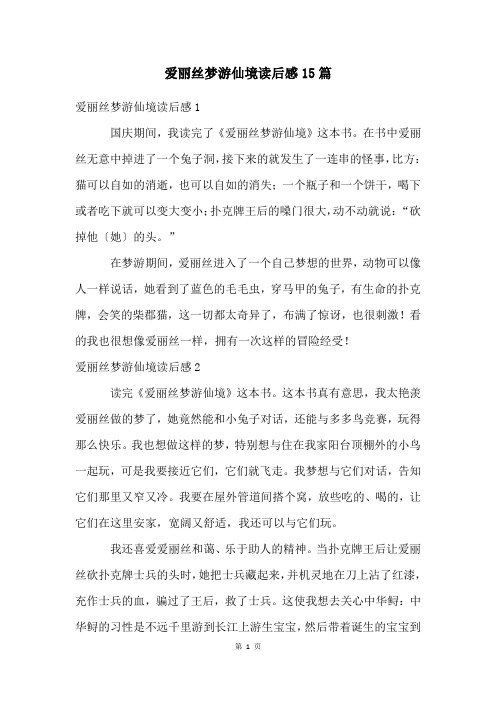 爱丽丝梦游仙境读后感15篇

爱丽丝梦游仙境读后感1

国庆期间，我读完了《爱丽丝梦游仙境》这本书。在书中爱丽丝无意中掉进了一个兔子洞，接下来的就发生了一连串的怪事，比方：猫可以自如的消逝，也可以自如的消失；一个瓶子和一个饼干，喝下或者吃下就可以变大变小；扑克牌王后的嗓门很大，动不动就说：“砍掉他〔她〕的头。”

在梦游期间，爱丽丝进入了一个自己梦想的世界，动物可以像人一样说话，她看到了蓝色的毛毛虫，穿马甲的兔子，有生命的扑克牌，会笑的柴郡猫，这一切都太奇异了，布满了惊讶，也很刺激！看的我也很想像爱丽丝一样，拥有一次这样的冒险经受！

爱丽丝梦游仙境读后感2

读完《爱丽丝梦游仙境》这本书。这本书真有意思，我太艳羡爱丽丝做的梦了，她竟然能和小兔子对话，还能与多多鸟竞赛，玩得那么快乐。我也想做这样的梦，特别想与住在我家阳台顶棚外的小鸟一起玩，可是我要接近它们，它们就飞走。我梦想与它们对话，告知它们那里又窄又冷。我要在屋外管道间搭个窝，放些吃的、喝的，让它们在这里安家，宽阔又舒适，我还可以与它们玩。

我还喜爱爱丽丝和蔼、乐于助人的精神。当扑克牌王后让爱丽丝砍扑克牌士兵的头时，她把士兵藏起来，并机灵地在刀上沾了红漆，充作士兵的血，骗过了王后，救了士兵。这使我想去关心中华鲟：中华鲟的习性是不远千里游到长江上游生宝宝，然后带着诞生的宝宝到

第 1 页